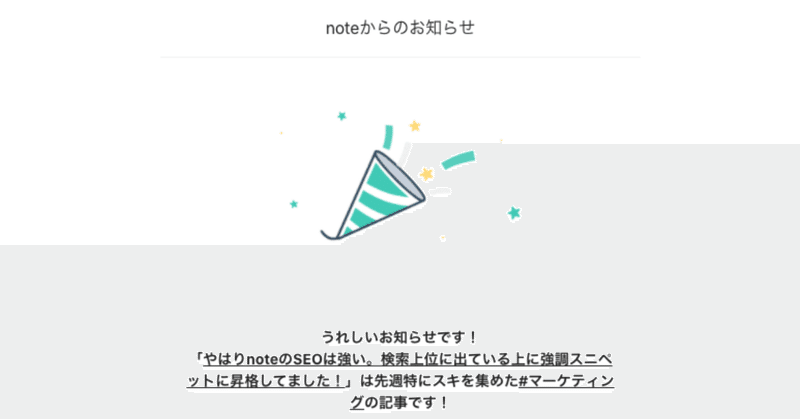 noteからのお知らせ

うれしいお知らせです！
「やはりnoteのSEOは強い。検索上位に出ている上に強調スニペットに昇格してました！」は先週特にスキを集めた#マーケティングの記事です！